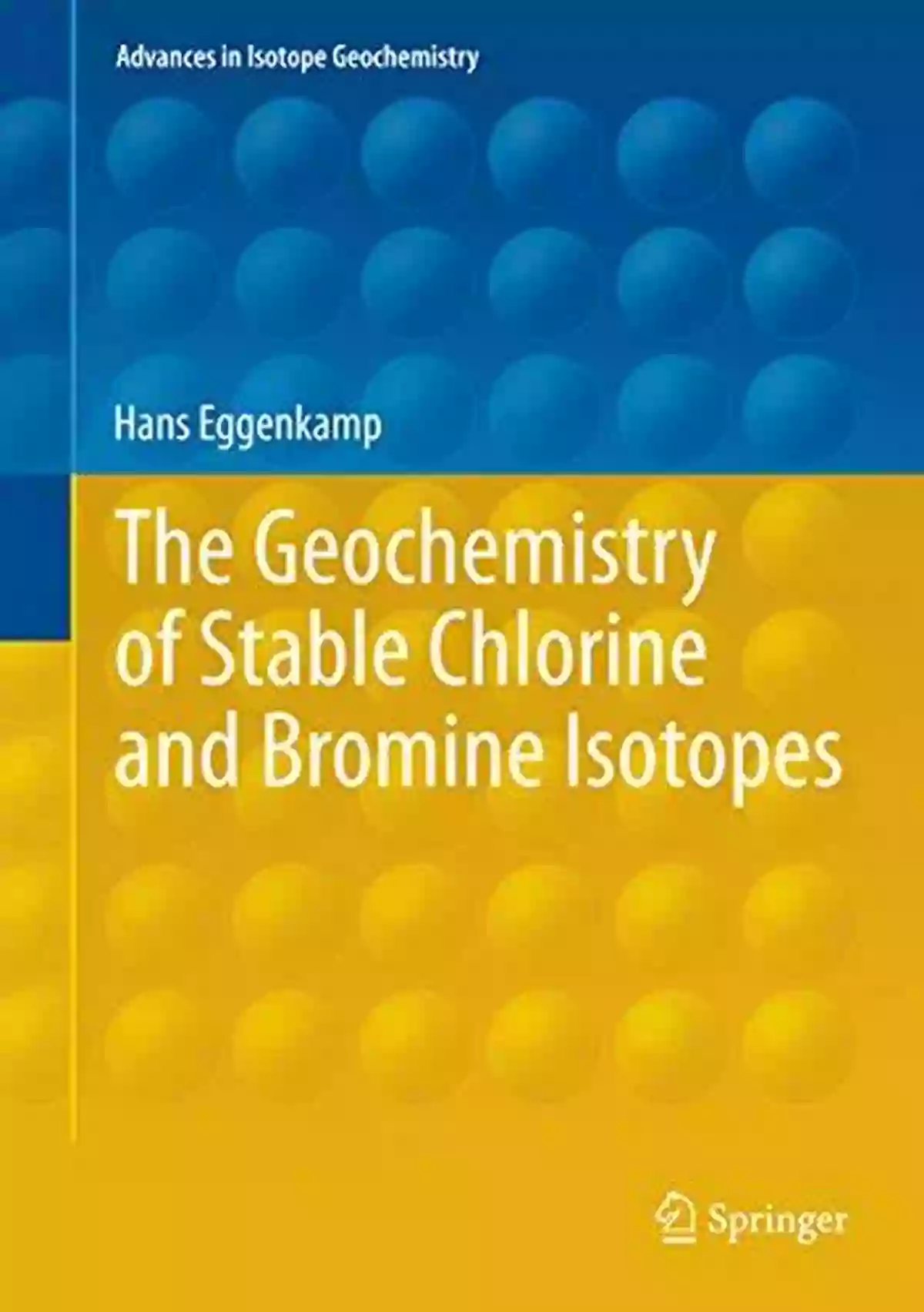 Advances in Isotope Geochemistry

Hans Eggenkamp

The Geochemistry of Stable Chlorine and Bromine Isotopes

Springer